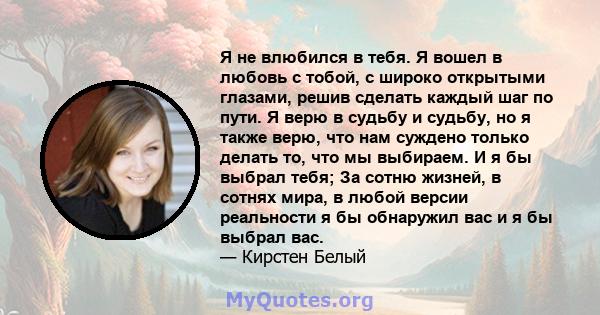 Я не влюбился в тебя. Я вошел в любовь с тобой, с широко открытыми глазами, решив сделать каждый шаг по пути. Я верю в судьбу и судьбу, но я также верю, что нам суждено только делать то, что мы выбираем. И я бы выбрал тебя; За сотню жизней, в сотнях мира, в любой версии реальности я бы обнаружил вас и я бы выбрал вас.
— Кирстен Белый

MyQuotes.org